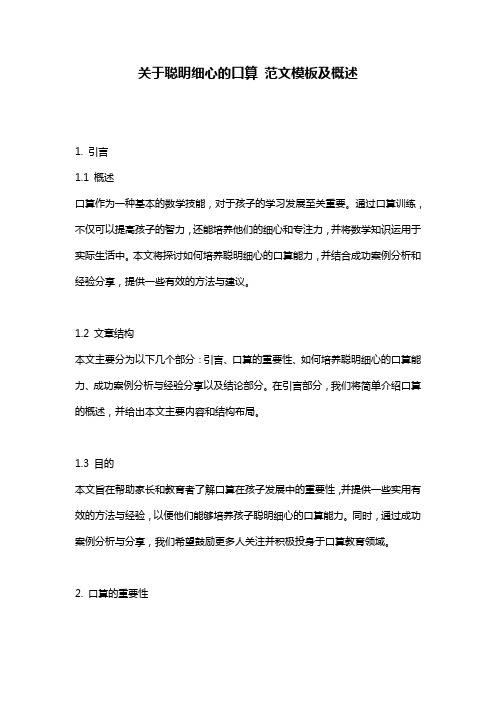 关于聪明细心的口算 范文模板及概述

1. 引言

1.1 概述

口算作为一种基本的数学技能，对于孩子的学习发展至关重要。通过口算训练，不仅可以提高孩子的智力，还能培养他们的细心和专注力，并将数学知识运用于实际生活中。本文将探讨如何培养聪明细心的口算能力，并结合成功案例分析和经验分享，提供一些有效的方法与建议。

1.2 文章结构

本文主要分为以下几个部分：引言、口算的重要性、如何培养聪明细心的口算能力、成功案例分析与经验分享以及结论部分。在引言部分，我们将简单介绍口算的概述，并给出本文主要内容和结构布局。

1.3 目的

本文旨在帮助家长和教育者了解口算在孩子发展中的重要性，并提供一些实用有效的方法与经验，以便他们能够培养孩子聪明细心的口算能力。同时，通过成功案例分析与分享，我们希望鼓励更多人关注并积极投身于口算教育领域。

2. 口算的重要性